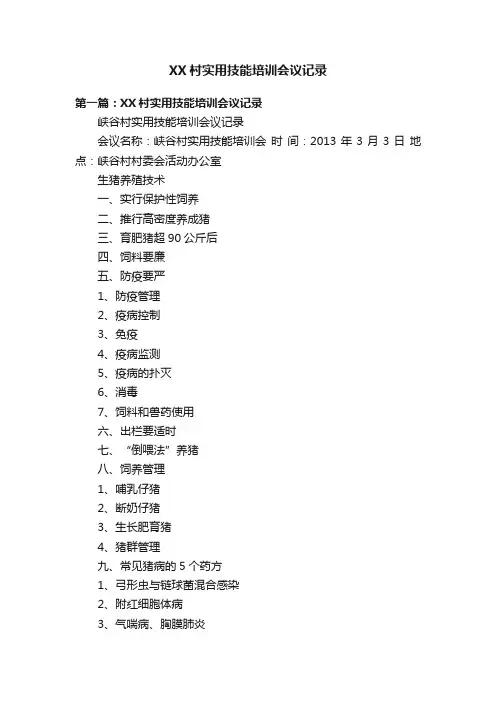 XX 村实用技能培训会议记录

第一篇：XX 村实用技能培训会议记录

峡谷村实用技能培训会议记录

会议名称：峡谷村实用技能培训会 时 间：2013 年 3 月 3 日 地点：峡谷村村委会活动办公室

生猪养殖技术

一、实行保护性饲养

二、推行高密度养成猪

三、育肥猪超 90 公斤后

四、饲料要廉

五、防疫要严

1、防疫管理

2、疫病控制

3、免疫

4、疫病监测

5、疫病的扑灭

6、消毒

7、饲料和兽药使用

六、出栏要适时

七、“倒喂法”养猪

八、饲养管理

1、哺乳仔猪

2、断奶仔猪

3、生长肥育猪

4、猪群管理

九、常见猪病的 5 个药方

1、弓形虫与链球菌混合感染

2、附红细胞体病

3、气喘病、胸膜肺炎